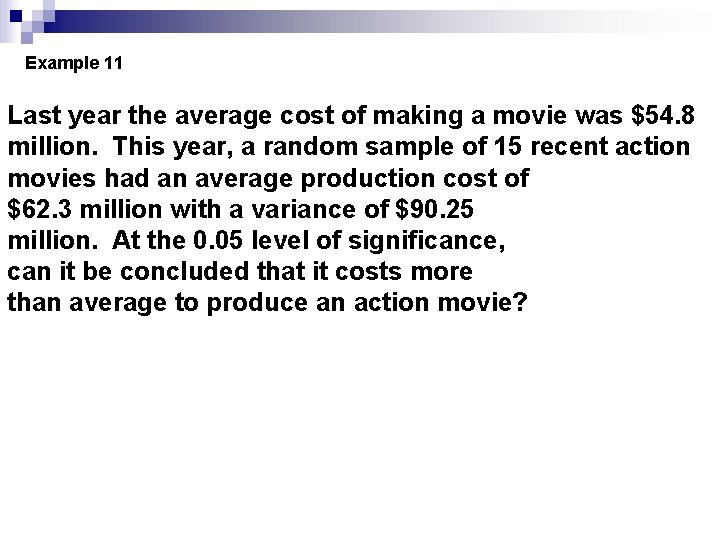 Example 11

Last year the average cost of making a movie was \$54.8 million.  This year, a random sample of 15 recent action movies had an average production cost of \$62.3 million with a variance of \$90.25 million.  At the 0.05 level of significance, can it be concluded that it costs more than average to produce an action movie?